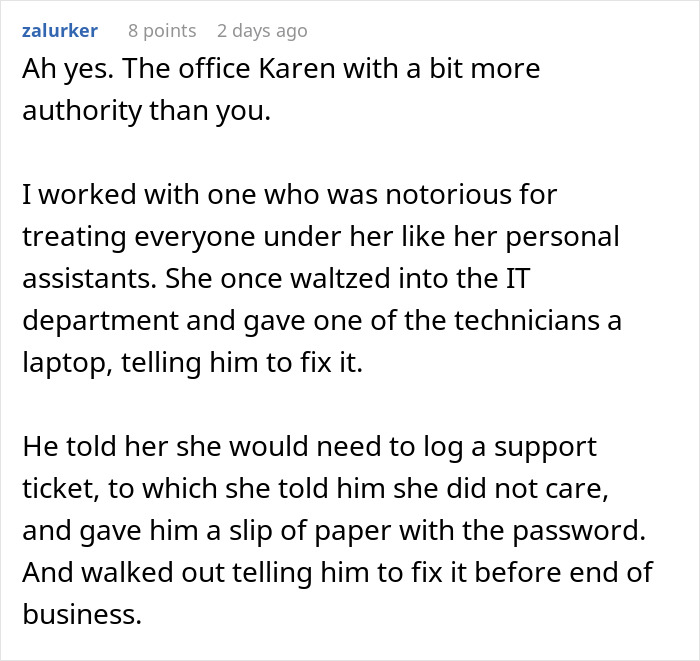 zalurker 8 points 2 days ago

Ah yes. The office Karen with a bit more authority than you.

I worked with one who was notorious for treating everyone under her like her personal assistants. She once waltzed into the IT department and gave one of the technicians a laptop, telling him to fix it.

He told her she would need to log a support ticket, to which she told him she did not care, and gave him a slip of paper with the password. And walked out telling him to fix it before end of business.